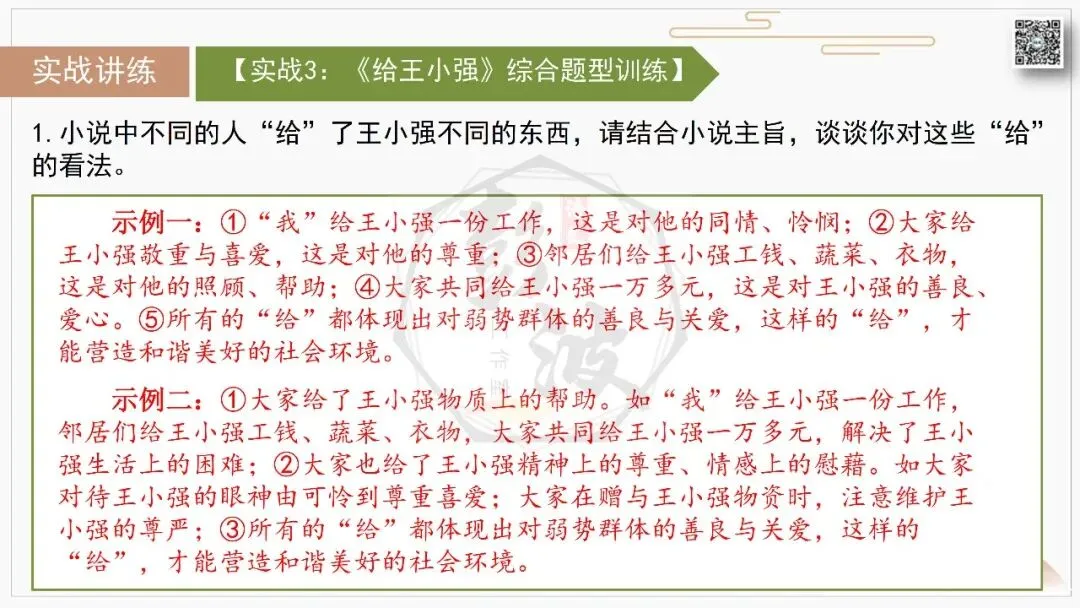 实战讲练

【实战3：《给王小强》综合题型训练】

1.小说中不同的人“给”了王小强不同的东西，请结合小说主旨，谈谈你对这些“给”的看法。

示例一：①“我”给王小强一份工作，这是对他的同情、怜悯；②大家给王小强敬重与喜爱，这是对他的尊重；③邻居们给王小强工钱、蔬菜、衣物，这是对他的照顾、帮助；④大家共同给王小强一万多元，这是对王小强的善良、爱心。⑤所有的“给”都体现出对弱势群体的善良与关爱，这样的“给”，才能营造和谐美好的社会环境。

示例二：①大家给了王小强物质上的帮助。如“我”给王小强一份工作，邻居们给王小强工钱、蔬菜、衣物，大家共同给王小强一万多元，解决了王小强生活上的困难；②大家也给了王小强精神上的尊重、情感上的慰藉。如大家对待王小强的眼神由可怜到尊重喜爱；大家在赠与王小强物资时，注意维护王小强的尊严；③所有的“给”都体现出对弱势群体的善良与关爱，这样的“给”，才能营造和谐美好的社会环境。